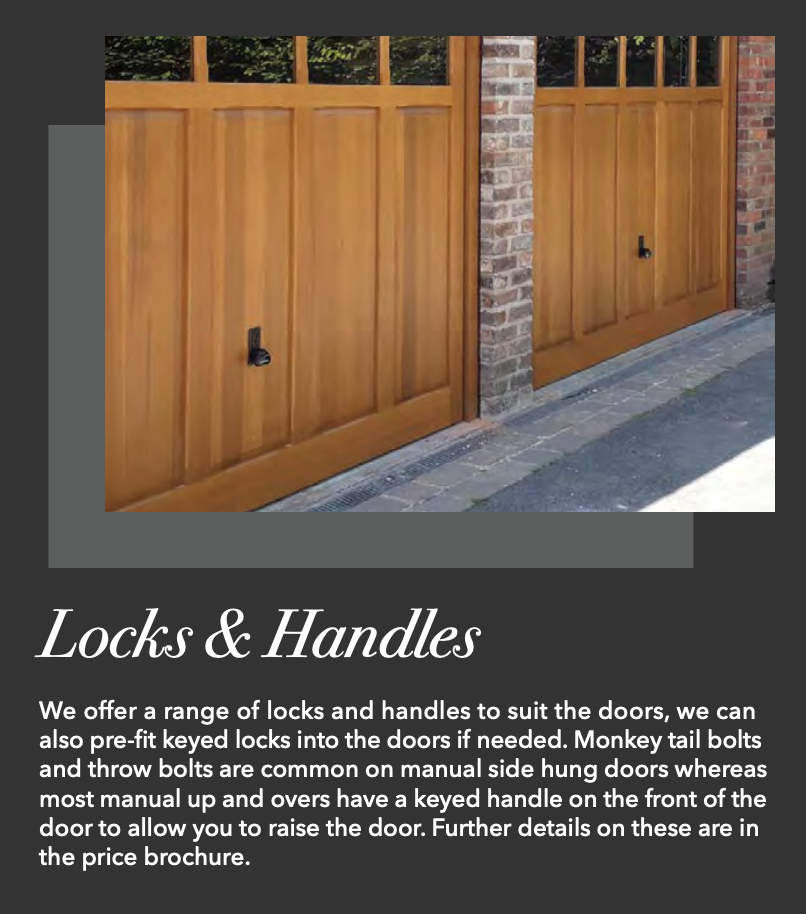 Locks & Handles

We offer a range of locks and handles to suit the doors, we can also pre-fit keyed locks into the doors if needed. Monkey tail bolts and throw bolts are common on manual side hung doors whereas most manual up and overs have a keyed handle on the front of the door to allow you to raise the door. Further details on these are in the price brochure.